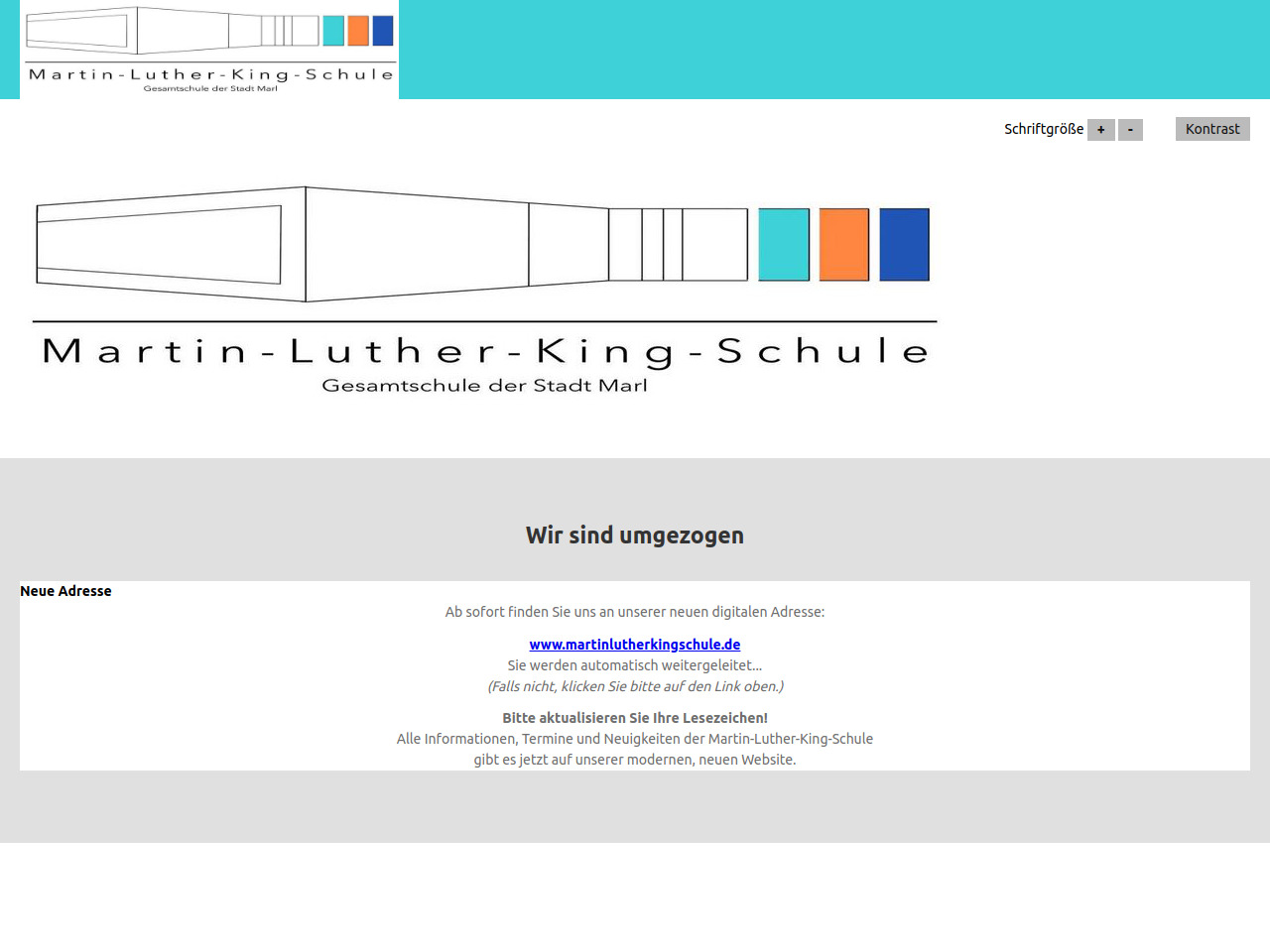 Martin-Luther-King-Schule
Gesamtschule der Stadt Marl

Schriftgröße + -

Kontrast

Martin-Luther-King-Schule
Gesamtschule der Stadt Marl

Wir sind umgezogen

Neue Adresse

Ab sofort finden Sie uns an unserer neuen digitalen Adresse:

www.martinlutherkingschule.de
Sie werden automatisch weitergeleitet...
(Falls nicht, klicken Sie bitte auf den Link oben.)

Bitte aktualisieren Sie Ihre Lesezeichen!
Alle Informationen, Termine und Neuigkeiten der Martin-Luther-King-Schule gibt es jetzt auf unserer modernen, neuen Website.